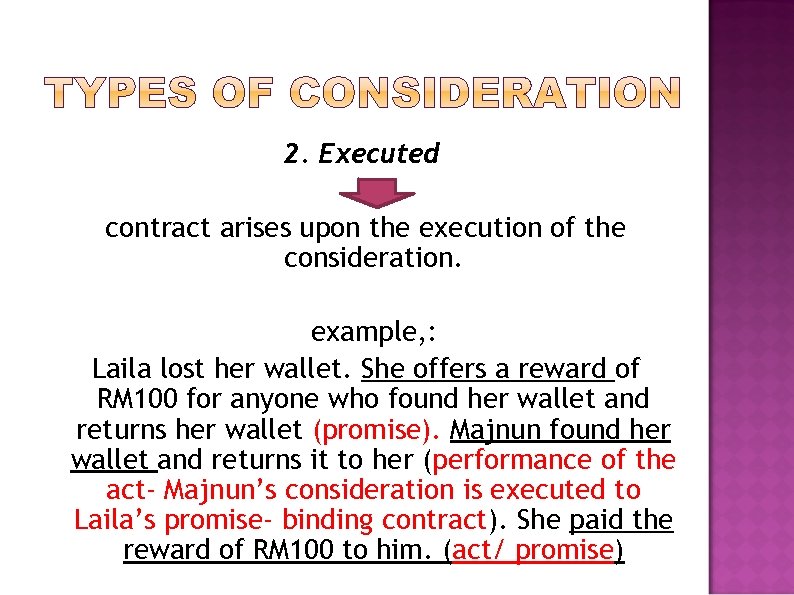 TYPES OF CONSIDERATION

2. Executed

contract arises upon the execution of the consideration.

example,:

Laila lost her wallet. She offers a reward of RM100 for anyone who found her wallet and returns her wallet (promise). Majnun found her wallet and returns it to her (performance of the act- Majnun's consideration is executed to Laila's promise- binding contract). She paid the reward of RM100 to him. (act/ promise)